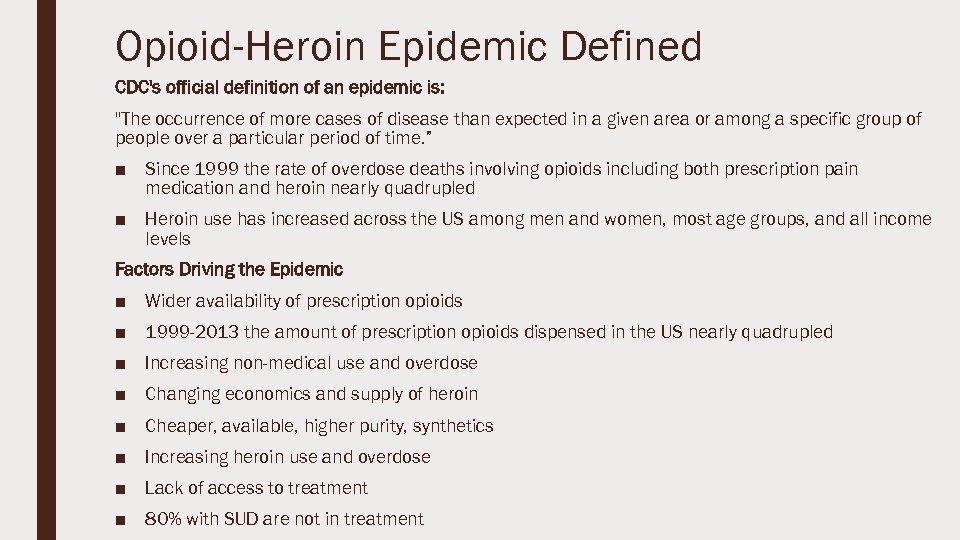 Opioid-Heroin Epidemic Defined

CDC's official definition of an epidemic is:

"The occurrence of more cases of disease than expected in a given area or among a specific group of people over a particular period of time."

■ Since 1999 the rate of overdose deaths involving opioids including both prescription pain medication and heroin nearly quadrupled

■ Heroin use has increased across the US among men and women, most age groups, and all income levels

Factors Driving the Epidemic

■ Wider availability of prescription opioids

■ 1999-2013 the amount of prescription opioids dispensed in the US nearly quadrupled

■ Increasing non-medical use and overdose

■ Changing economics and supply of heroin

■ Cheaper, available, higher purity, synthetics

■ Increasing heroin use and overdose

■ Lack of access to treatment

■ 80% with SUD are not in treatment